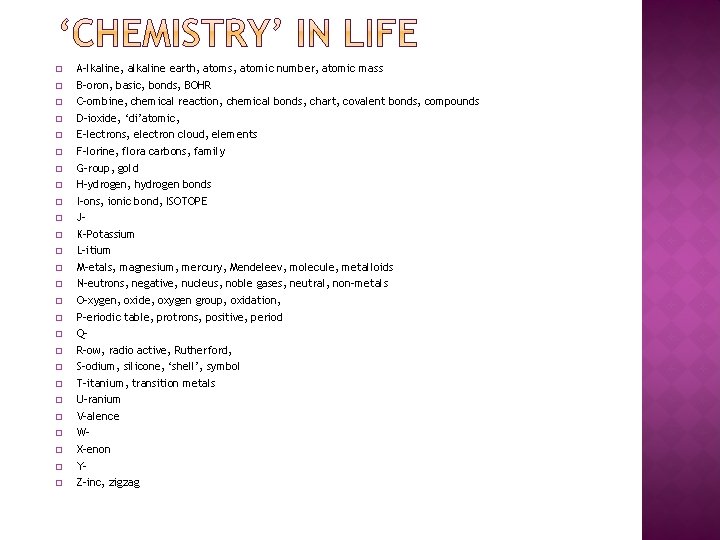 ‘CHEMISTRY’ IN LIFE

A-lkaline, alkaline earth, atoms, atomic number, atomic mass
B-oron, basic, bonds, BOHR
C-ombine, chemical reaction, chemical bonds, chart, covalent bonds, compounds
D-ioxide, ‘di’atomic,
E-lectrons, electron cloud, elements
F-lorine, flora carbons, family
G-roup, gold
H-ydrogen, hydrogen bonds
I-ons, ionic bond, ISOTOPE
J-
K-Potassium
L-itium
M-etals, magnesium, mercury, Mendeleev, molecule, metalloids
N-eutrons, negative, nucleus, noble gases, neutral, non-metals
O-xygen, oxide, oxygen group, oxidation,
P-eriodic table, protrons, positive, period
Q-
R-ow, radio active, Rutherford,
S-odium, silicone, ‘shell’, symbol
T-itanium, transition metals
U-ranium
V-alence
W-
X-enon
Y-
Z-inc, zigzag